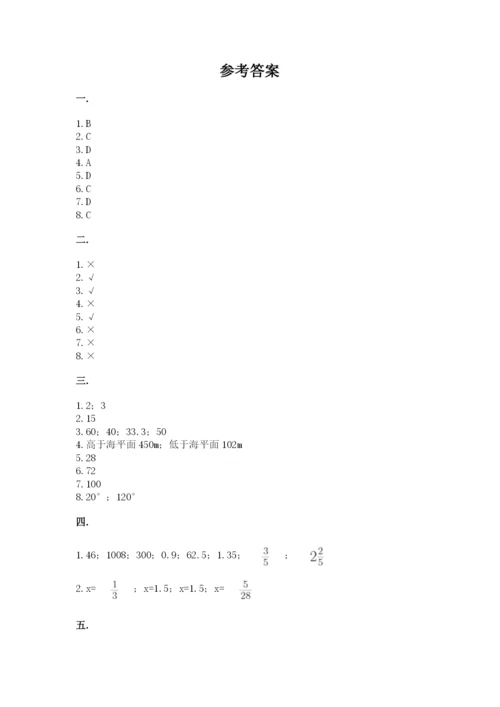 参考答案

一.

1. B
2. C
3. D
4. A
5. D
6. C
7. D
8. C

二.

1. ×
2. √
3. √
4. ×
5. √
6. ×
7. ×
8. ×

三.

1. 2；3
2. 15
3. 60；40；33.3；50
4. 高于海平面 450m；低于海平面 102m
5. 28
6. 72
7. 100
8. 20°；120°

四.

1. 46；1008；300；0.9；62.5；1.35；$\frac{3}{5}$；$2\frac{2}{5}$

2. x= $\frac{1}{3}$；x=1.5；x=1.5；x= $\frac{5}{28}$

五.